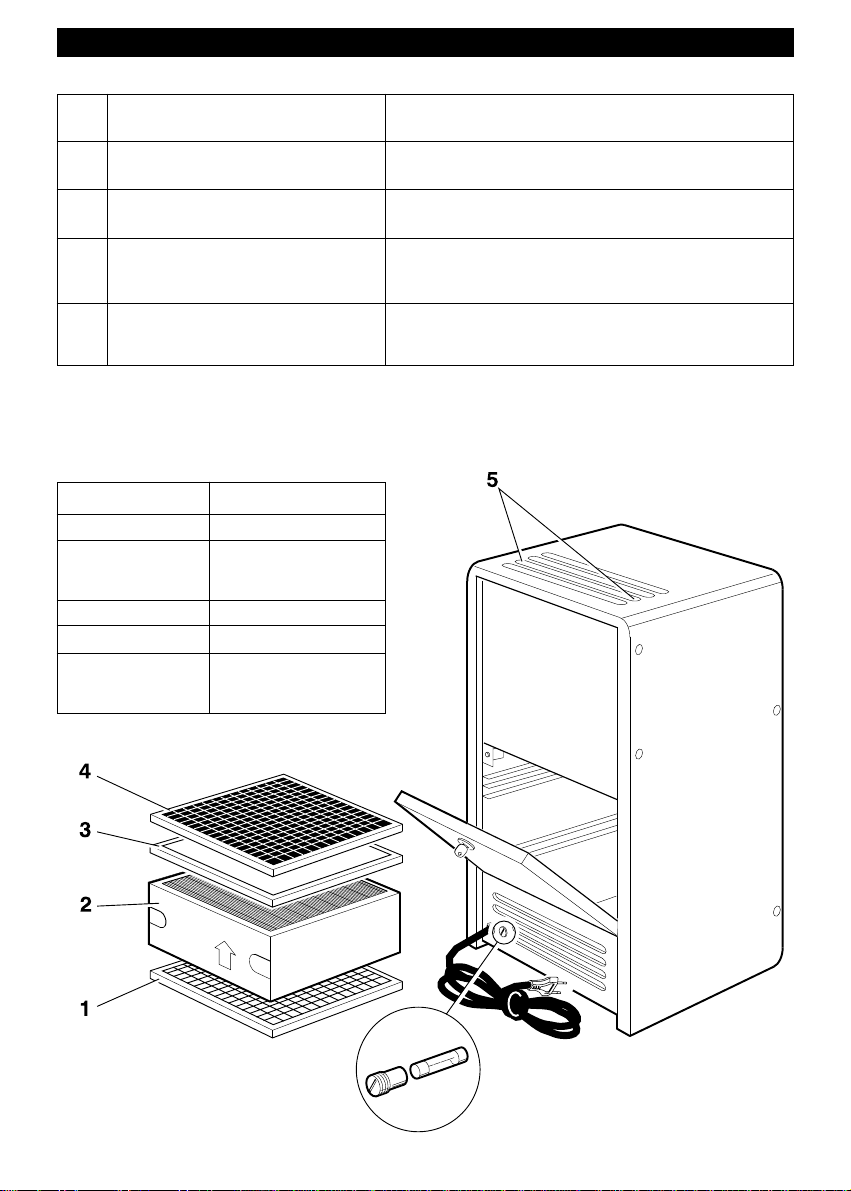 5

4

3

2

1